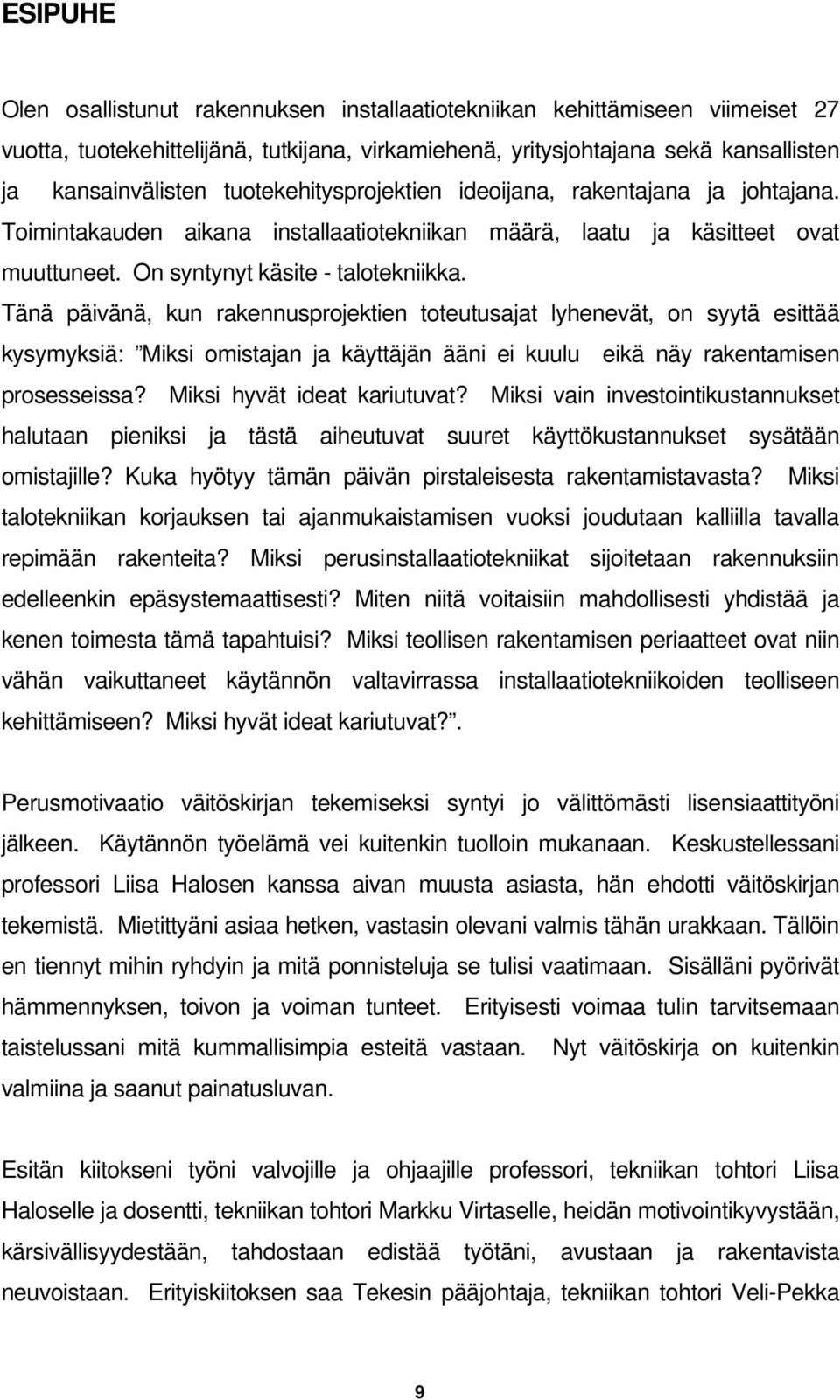 ESIPUHE

Olen osallistunut rakennuksen installaatiotekniikan kehittämiseen viimeiset 27 vuotta, tuotekehittelijänä, tutkijana, virkamiehenä, yritysjohtajana sekä kansallisten ja kansainvälisten tuotekehitysprojektien ideoijana, rakentajana ja johtajana. Toimintakauden aikana installaatiotekniikan määrä, laatu ja käsitteet ovat muuttuneet. On syntynyt käsite - talotekniikka.
Tänä päivänä, kun rakennusprojektien toteutusajat lyhenevät, on syytä esittää kysymyksiä: ”Miksi omistajan ja käyttäjän ääni ei kuulu eikä näy rakentamisen prosesseissa? Miksi hyvät ideat kariutuvat? Miksi vain investointikustannukset halutaan pieniksi ja tästä aiheutuvat suuret käyttökustannukset sysätään omistajille? Kuka hyötyy tämän päivän pirstaleisesta rakentamistavasta? Miksi talotekniikan korjauksen tai ajanmukaistamisen vuoksi joudutaan kalliilla tavalla repimään rakenteita? Miksi perusinstallaatiotekniikat sijoitetaan rakennuksiin edelleenkin epäsystemaattisesti? Miten niitä voitaisiin mahdollisesti yhdistää ja kenen toimesta tämä tapahtuisi? Miksi teollisen rakentamisen periaatteet ovat niin vähän vaikuttaneet käytännön valtavirrassa installaatiotekniikoiden teolliseen kehittämiseen? Miksi hyvät ideat kariutuvat?”.

Perusmotivaatio väitöskirjan tekemiseksi syntyi jo välittömästi lisensiaattityöni jälkeen. Käytännön työelämä vei kuitenkin tuolloin mukanaan. Keskustellessani professori Liisa Halosen kanssa aivan muusta asiasta, hän ehdotti väitöskirjan tekemistä. Mietittyäni asiaa hetken, vastasin olevani valmis tähän urakkaan. Tällöin en tiennyt mihin ryhdyin ja mitä ponnisteluja se tulisi vaatimaan. Sisälläni pyörivät hämmennyksen, toivon ja voiman tunteet. Erityisesti voimaa tulin tarvitsemaan taistelussani mitä kummallisimpia esteitä vastaan. Nyt väitöskirja on kuitenkin valmiina ja saanut painatusluvan.

Esitän kiitokseni työni valvojille ja ohjaajille professori, tekniikan tohtori Liisa Haloselle ja dosentti, tekniikan tohtori Markku Virtaselle, heidän motivointikyvystään, kärsivällisyydestään, tahdostaan edistää työtäni, avustaan ja rakentavista neuvoistaan. Erityiskiitoksen saa Tekesin pääjohtaja, tekniikan tohtori Veli-Pekka

9